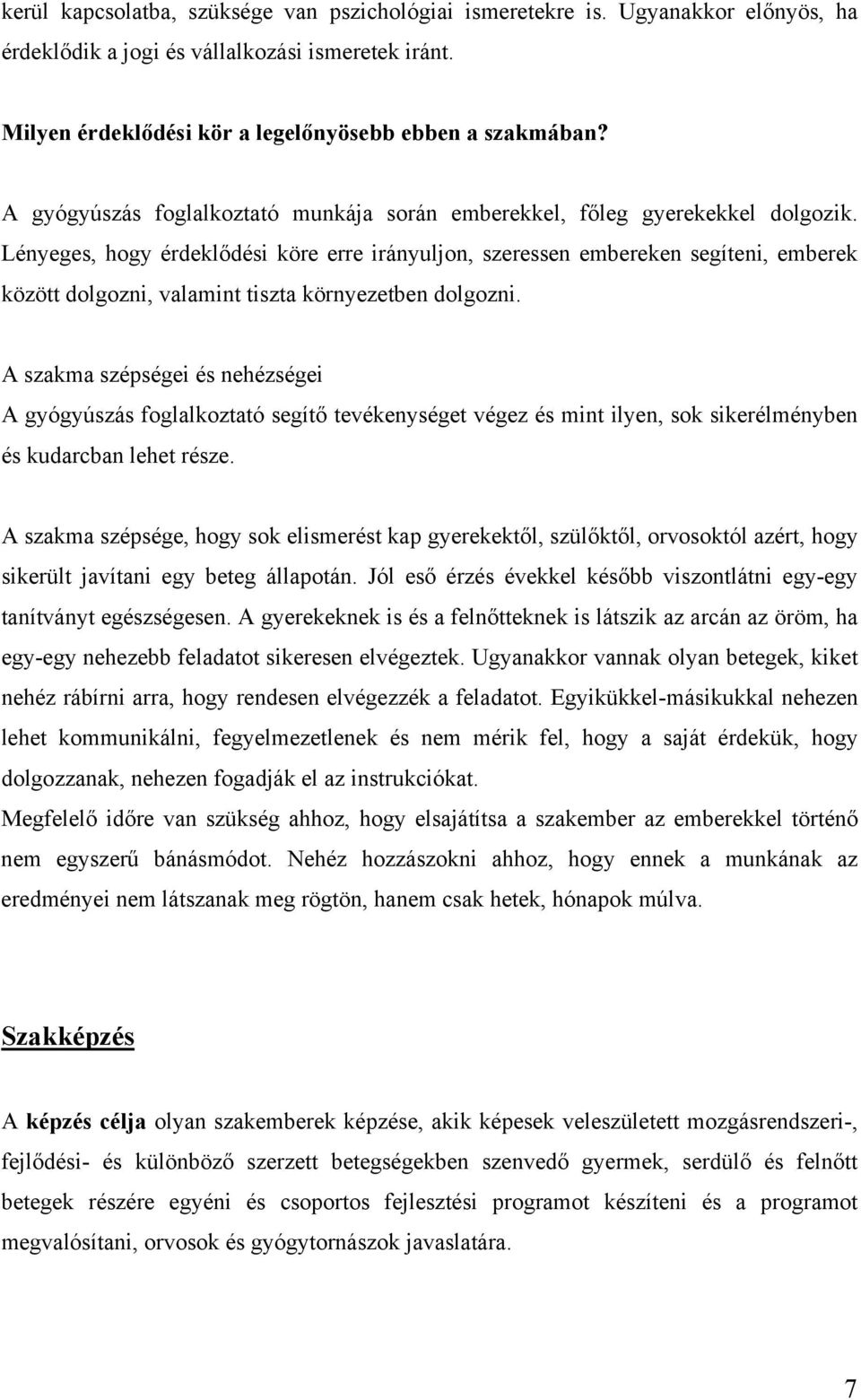 kerül kapcsolatba, szüksége van pszichológiai ismeretekre is. Ugyanakkor előnyös, ha érdeklődik a jogi és vállalkozási ismeretek iránt.

Milyen érdeklődési kör a legelőnyösebb ebben a szakmában?

A gyógyúszás foglalkoztató munkája során emberekkel, főleg gyerekekkel dolgozik. Lényeges, hogy érdeklődési köre erre irányuljon, szeressen embereken segíteni, emberek között dolgozni, valamint tiszta környezetben dolgozni.

A szakma szépségei és nehézségei
A gyógyúszás foglalkoztató segítő tevékenységet végez és mint ilyen, sok sikerélményben és kudarcban lehet része.

A szakma szépsége, hogy sok elismerést kap gyerekektől, szülőktől, orvosoktól azért, hogy sikerült javítani egy beteg állapotán. Jól eső érzés évekkel később viszontlátni egy-egy tanítványt egészségesen. A gyerekeknek is és a felnőtteknek is látszik az arcán az öröm, ha egy-egy nehezebb feladatot sikeresen elvégeztek. Ugyanakkor vannak olyan betegek, kiket nehéz rábírni arra, hogy rendesen elvégezzék a feladatot. Egyikükkel-másikukkal nehezen lehet kommunikálni, fegyelmezetlenek és nem mérik fel, hogy a saját érdekük, hogy dolgozzanak, nehezen fogadják el az instrukciókat.
Megfelelő időre van szükség ahhoz, hogy elsajátítsa a szakember az emberekkel történő nem egyszerű bánásmódot. Nehéz hozzászokni ahhoz, hogy ennek a munkának az eredményei nem látszanak meg rögtön, hanem csak hetek, hónapok múlva.

Szakképzés

A képzés célja olyan szakemberek képzése, akik képesek veleszületett mozgásrendszeri-, fejlődési- és különböző szerzett betegségekben szenvedő gyermek, serdülő és felnőtt betegek részére egyéni és csoportos fejlesztési programot készíteni és a programot megvalósítani, orvosok és gyógytornászok javaslatára.

7